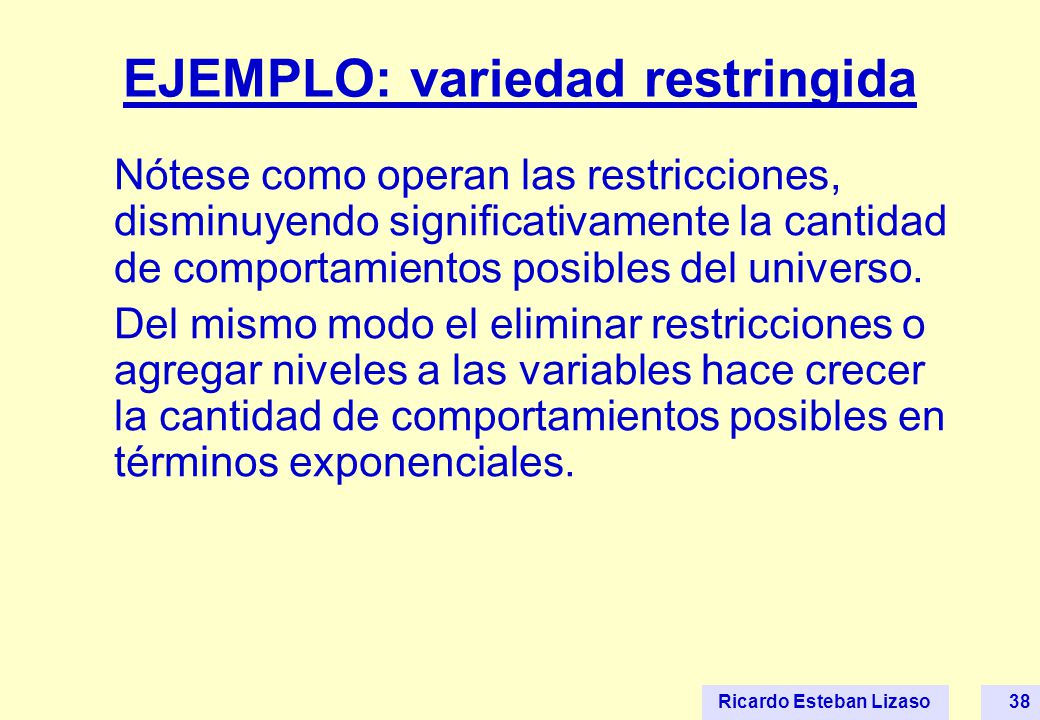 EJEMPLO: variedad restringida

Nótese como operan las restricciones, disminuyendo significativamente la cantidad de comportamientos posibles del universo.

Del mismo modo el eliminar restricciones o agregar niveles a las variables hace crecer la cantidad de comportamientos posibles en términos exponenciales.

Ricardo Esteban Lizaso

38